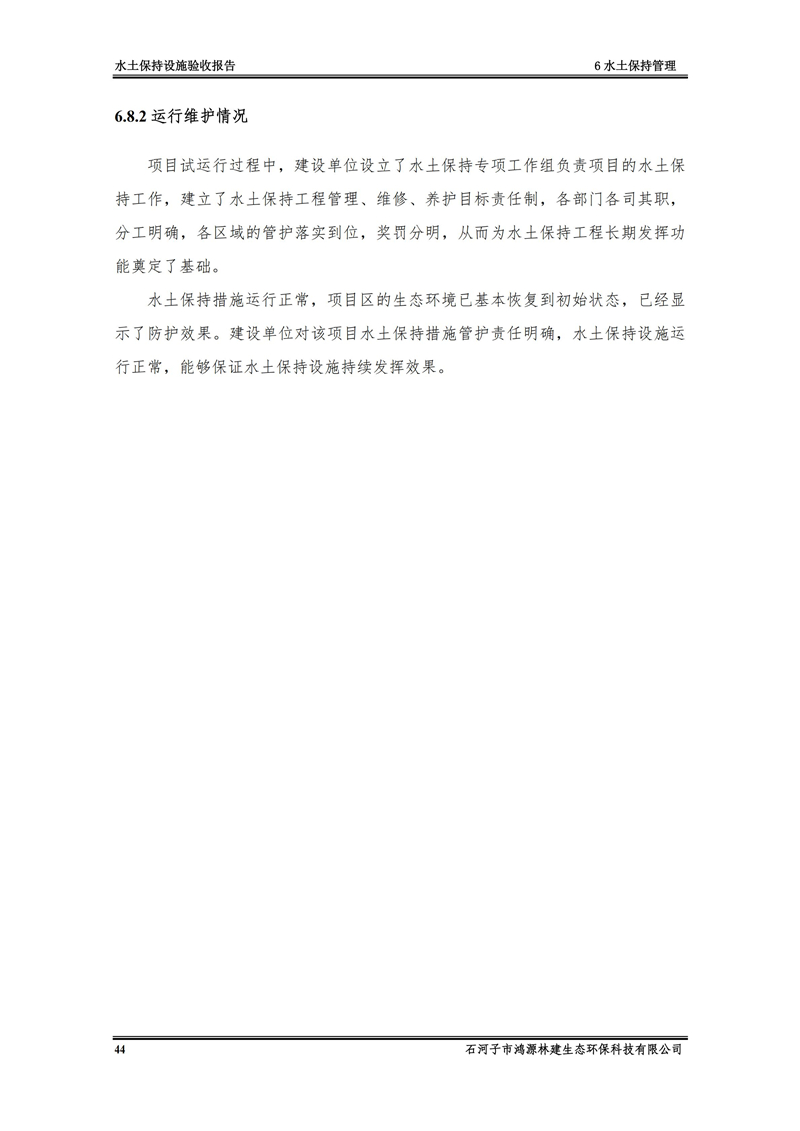 水土保持设施验收报告

6 水土保持管理

6.8.2 运行维护情况

项目试运行过程中，建设单位设立了水土保持专项工作组负责项目的水土保持工作，建立了水土保持工程管理、维修、养护目标责任制，各部门各司其职，分工明确，各区域的管护落实到位，奖罚分明，从而为水土保持工程长期发挥功能奠定了基础。

水土保持措施运行正常，项目区的生态环境已基本恢复到初始状态，已经显示了防护效果。建设单位对该项目水土保持措施管护责任明确，水土保持设施运行正常，能够保证水土保持设施持续发挥效果。

44

石河子市鸿源林建生态环保科技有限公司